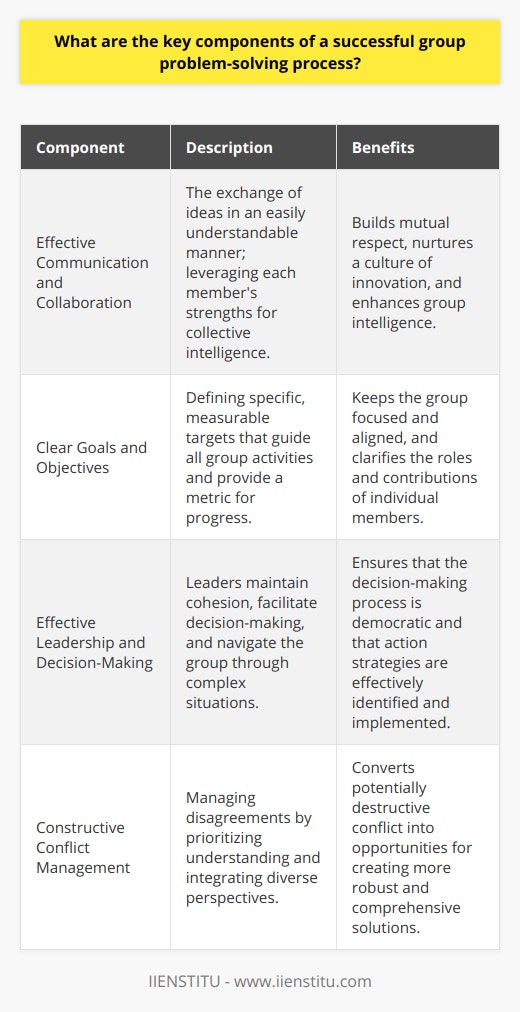 What are the key components of a successful group problem-solving process?

| Component | Description | Benefits |
|---|---|---|
| Effective Communication and Collaboration | The exchange of ideas in an easily understandable manner; leveraging each member's strengths for collective intelligence. | Builds mutual respect, nurtures a culture of innovation, and enhances group intelligence. |
| Clear Goals and Objectives | Defining specific, measurable targets that guide all group activities and provide a metric for progress. | Keeps the group focused and aligned, and clarifies the roles and contributions of individual members. |
| Effective Leadership and Decision-Making | Leaders maintain cohesion, facilitate decision-making, and navigate the group through complex situations. | Ensures that the decision-making process is democratic and that action strategies are effectively identified and implemented. |
| Constructive Conflict Management | Managing disagreements by prioritizing understanding and integrating diverse perspectives. | Converts potentially destructive conflict into opportunities for creating more robust and comprehensive solutions. |

IIENSTITU - www.iienstitu.com